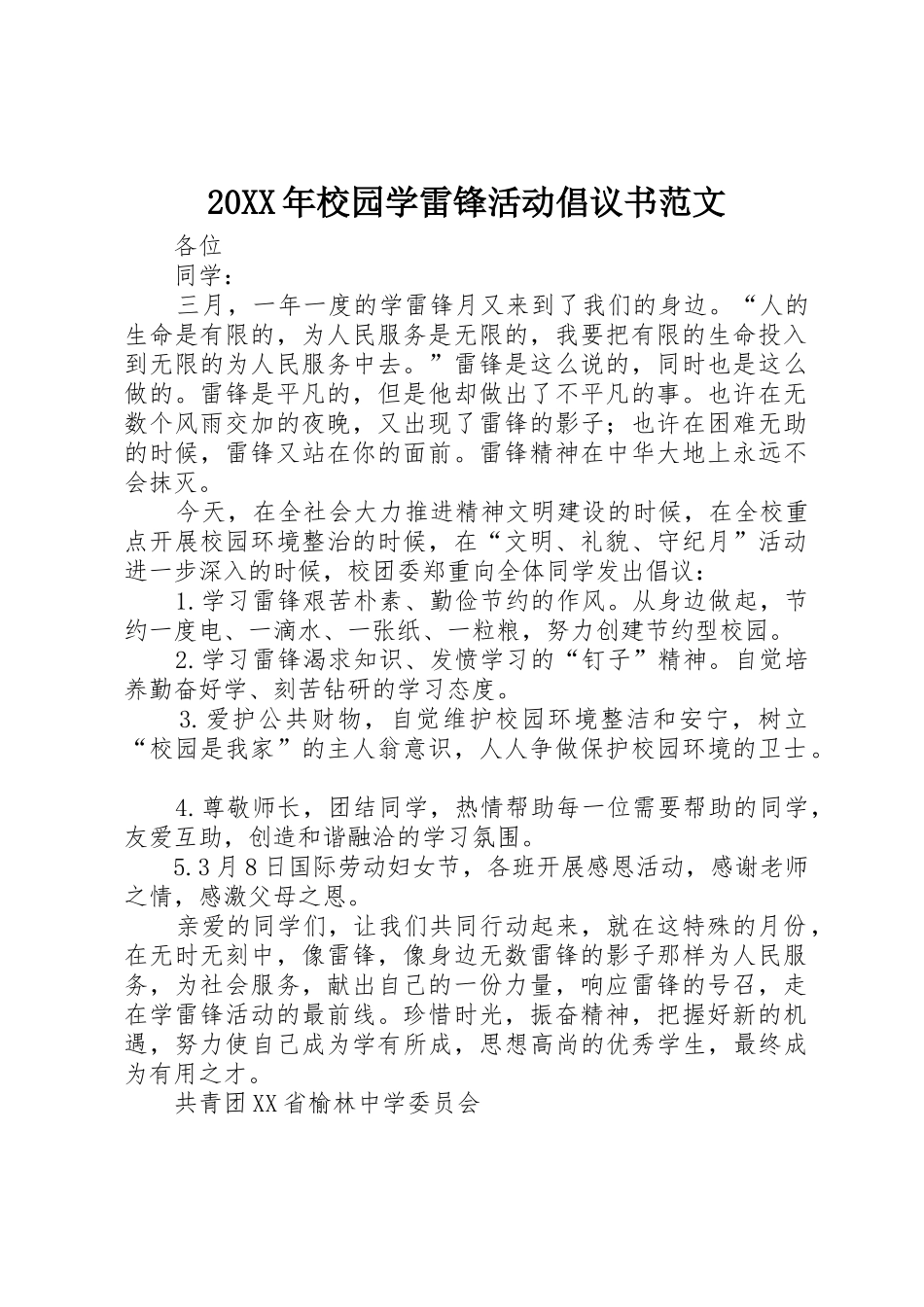 20XX年校园学雷锋活动倡议书范文

各位

同学：

三月，一年一度的学雷锋月又来到了我们的身边。“人的生命是有限的，为人民服务是无限的，我要把有限的生命投入到无限的为人民服务中去。”雷锋是这么说的，同时也是这么做的。雷锋是平凡的，但是他却做出了不平凡的事。也许在无数个风雨交加的夜晚，又出现了雷锋的影子；也许在困难无助的时候，雷锋又站在你的面前。雷锋精神在中华大地上永远不会抹灭。

今天，在全社会大力推进精神文明建设的时候，在全校重点开展校园环境整治的时候，在“文明、礼貌、守纪月”活动进一步深入的时候，校团委郑重向全体同学发出倡议：

1.学习雷锋艰苦朴素、勤俭节约的作风。从身边做起，节约一度电、一滴水、一张纸、一粒粮，努力创建节约型校园。

2.学习雷锋渴求知识、发愤学习的“钉子”精神。自觉培养勤奋好学、刻苦钻研的学习态度。

3.爱护公共财物，自觉维护校园环境整洁和安宁，树立“校园是我家”的主人翁意识，人人争做保护校园环境的卫士。

4.尊敬师长，团结同学，热情帮助每一位需要帮助的同学，友爱互助，创造和谐融洽的学习氛围。

5.3月8日国际劳动妇女节，各班开展感恩活动，感谢老师之情，感激父母之恩。

亲爱的同学们，让我们共同行动起来，就在这特殊的月份，在无时无刻中，像雷锋，像身边无数雷锋的影子那样为人民服务，为社会服务，献出自己的一份力量，响应雷锋的号召，走在学雷锋活动的最前线。珍惜时光，振奋精神，把握好新的机遇，努力使自己成为学有所成，思想高尚的优秀学生，最终成为有用之才。

共青团XX省榆林中学委员会